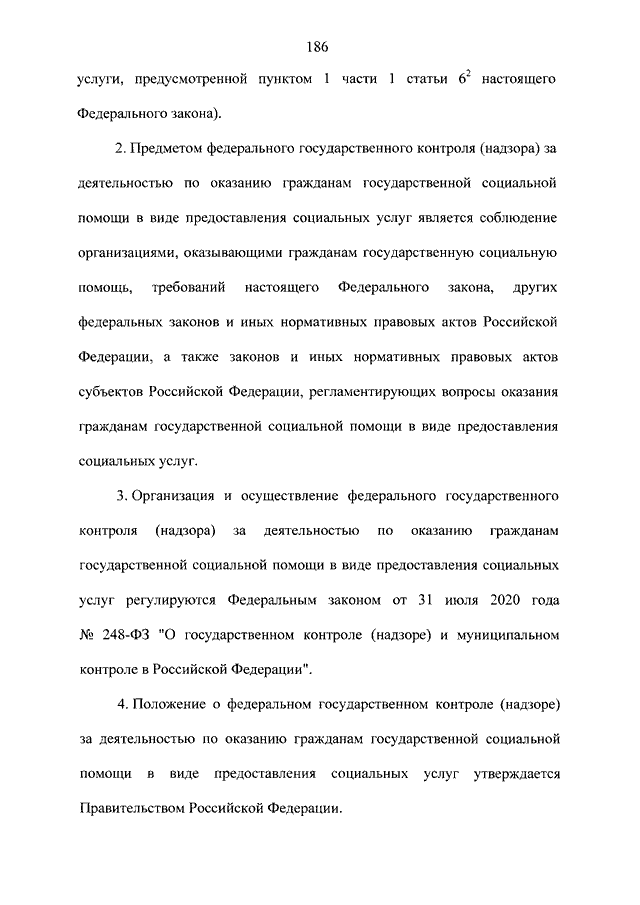 186

услуги, предусмотренной пунктом 1 части 1 статьи $6^2$ настоящего Федерального закона).

2. Предметом федерального государственного контроля (надзора) за деятельностью по оказанию гражданам государственной социальной помощи в виде предоставления социальных услуг является соблюдение организациями, оказывающими гражданам государственную социальную помощь, требований настоящего Федерального закона, других федеральных законов и иных нормативных правовых актов Российской Федерации, а также законов и иных нормативных правовых актов субъектов Российской Федерации, регламентирующих вопросы оказания гражданам государственной социальной помощи в виде предоставления социальных услуг.

3. Организация и осуществление федерального государственного контроля (надзора) за деятельностью по оказанию гражданам государственной социальной помощи в виде предоставления социальных услуг регулируются Федеральным законом от 31 июля 2020 года № 248-ФЗ "О государственном контроле (надзоре) и муниципальном контроле в Российской Федерации".

4. Положение о федеральном государственном контроле (надзоре) за деятельностью по оказанию гражданам государственной социальной помощи в виде предоставления социальных услуг утверждается Правительством Российской Федерации.